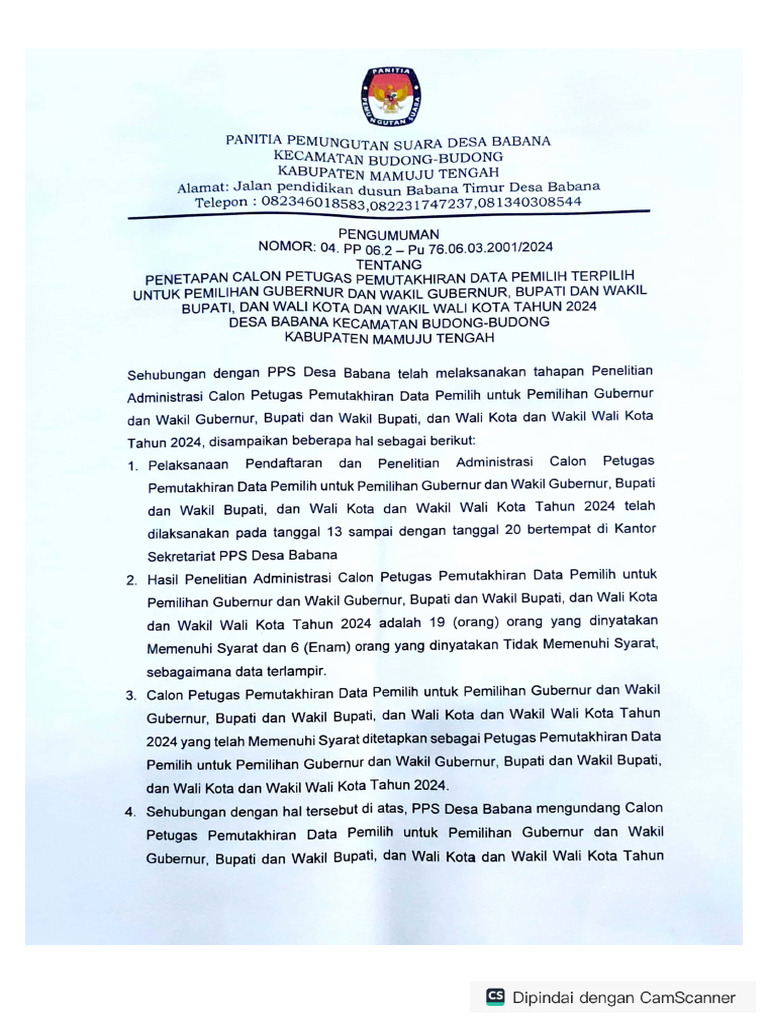 PANITIA
PEMUNGUTAN SUARA

PANITIA PEMUNGUTAN SUARA DESA BABANA
KECAMATAN BUDONG-BUDONG
KABUPATEN MAMUJU TENGAH
Alamat: Jalan pendidikan dusun Babana Timur Desa Babana
Telepon : 082346018583,082231747237,081340308544

PENGUMUMAN
NOMOR: 04. PP 06.2 – Pu 76.06.03.2001/2024
TENTANG
PENETAPAN CALON PETUGAS PEMUTAKHIRAN DATA PEMILIH TERPILIH UNTUK PEMILIHAN GUBERNUR DAN WAKIL GUBERNUR, BUPATI DAN WAKIL BUPATI, DAN WALI KOTA DAN WAKIL WALI KOTA TAHUN 2024
DESA BABANA KECAMATAN BUDONG-BUDONG
KABUPATEN MAMUJU TENGAH

Sehubungan dengan PPS Desa Babana telah melaksanakan tahapan Penelitian Administrasi Calon Petugas Pemutakhiran Data Pemilih untuk Pemilihan Gubernur dan Wakil Gubernur, Bupati dan Wakil Bupati, dan Wali Kota dan Wakil Wali Kota Tahun 2024, disampaikan beberapa hal sebagai berikut:

1. Pelaksanaan Pendaftaran dan Penelitian Administrasi Calon Petugas Pemutakhiran Data Pemilih untuk Pemilihan Gubernur dan Wakil Gubernur, Bupati dan Wakil Bupati, dan Wali Kota dan Wakil Wali Kota Tahun 2024 telah dilaksanakan pada tanggal 13 sampai dengan tanggal 20 bertempat di Kantor Sekretariat PPS Desa Babana

2. Hasil Penelitian Administrasi Calon Petugas Pemutakhiran Data Pemilih untuk Pemilihan Gubernur dan Wakil Gubernur, Bupati dan Wakil Bupati, dan Wali Kota dan Wakil Wali Kota Tahun 2024 adalah 19 (orang) orang yang dinyatakan Memenuhi Syarat dan 6 (Enam) orang yang dinyatakan Tidak Memenuhi Syarat, sebagaimana data terlampir.

3. Calon Petugas Pemutakhiran Data Pemilih untuk Pemilihan Gubernur dan Wakil Gubernur, Bupati dan Wakil Bupati, dan Wali Kota dan Wakil Wali Kota Tahun 2024 yang telah Memenuhi Syarat ditetapkan sebagai Petugas Pemutakhiran Data Pemilih untuk Pemilihan Gubernur dan Wakil Gubernur, Bupati dan Wakil Bupati, dan Wali Kota dan Wakil Wali Kota Tahun 2024.

4. Sehubungan dengan hal tersebut di atas, PPS Desa Babana mengundang Calon Petugas Pemutakhiran Data Pemilih untuk Pemilihan Gubernur dan Wakil Gubernur, Bupati dan Wakil Bupati, dan Wali Kota dan Wakil Wali Kota Tahun

CS Dipindai dengan CamScanner